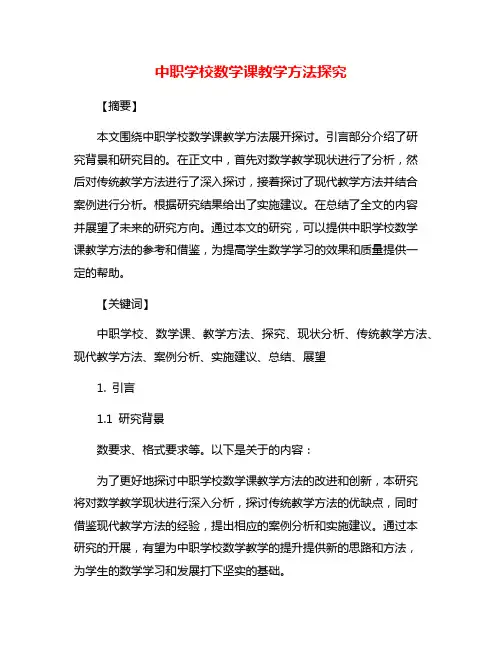 中职学校数学课教学方法探究

【摘要】

本文围绕中职学校数学课教学方法展开探讨。引言部分介绍了研究背景和研究目的。在正文中，首先对数学教学现状进行了分析，然后对传统教学方法进行了深入探讨，接着探讨了现代教学方法并结合案例进行分析。根据研究结果给出了实施建议。在总结了全文的内容并展望了未来的研究方向。通过本文的研究，可以提供中职学校数学课教学方法的参考和借鉴，为提高学生数学学习的效果和质量提供一定的帮助。

【关键词】

中职学校、数学课、教学方法、探究、现状分析、传统教学方法、现代教学方法、案例分析、实施建议、总结、展望

1. 引言

1.1 研究背景

数要求、格式要求等。以下是关于的内容：

为了更好地探讨中职学校数学课教学方法的改进和创新，本研究将对数学教学现状进行深入分析，探讨传统教学方法的优缺点，同时借鉴现代教学方法的经验，提出相应的案例分析和实施建议。通过本研究的开展，有望为中职学校数学教学的提升提供新的思路和方法，为学生的数学学习和发展打下坚实的基础。